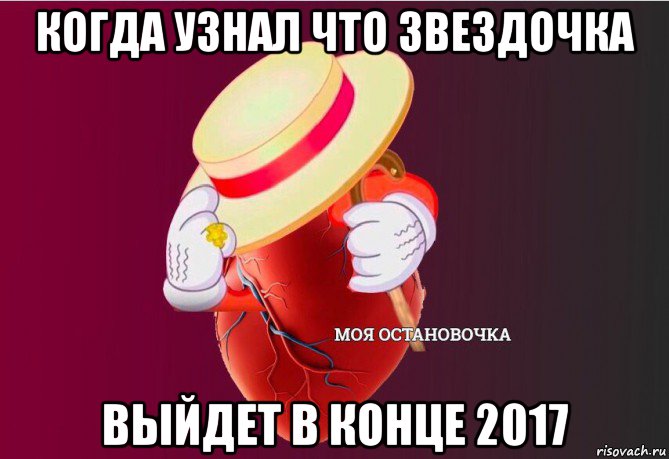 КОГДА УЗНАЛ ЧТО ЗВЕЗДОЧКА

МОЯ ОСТАНОВОЧКА

ВЫЙДЕТ В КОНЦЕ 2017

risovach.ru